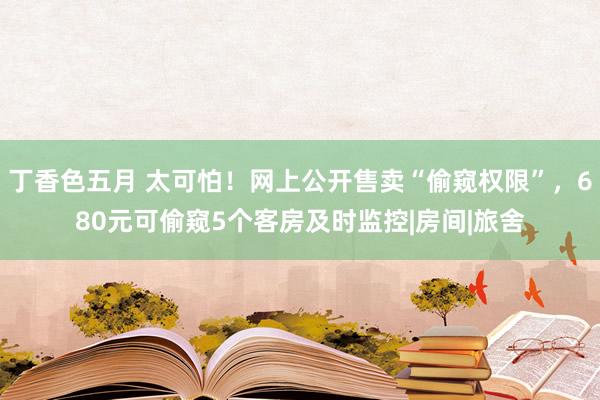 丁香色五月 太可怕！网上公开售卖“偷窥权限”，680元可偷窥5个客房及时监控|房间|旅舍